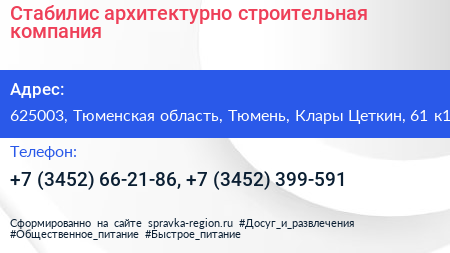 Стабилис архитектурно строительная компания

Адрес:

625003, Тюменская область, Тюмень, Клары Цеткин, 61 к1

Телефон:

+7 (3452) 66-21-86, +7 (3452) 399-591

Сформированно на сайте spravka-region.ru #Досуг_и_развлечения #Общественное_питание #Быстрое_питание